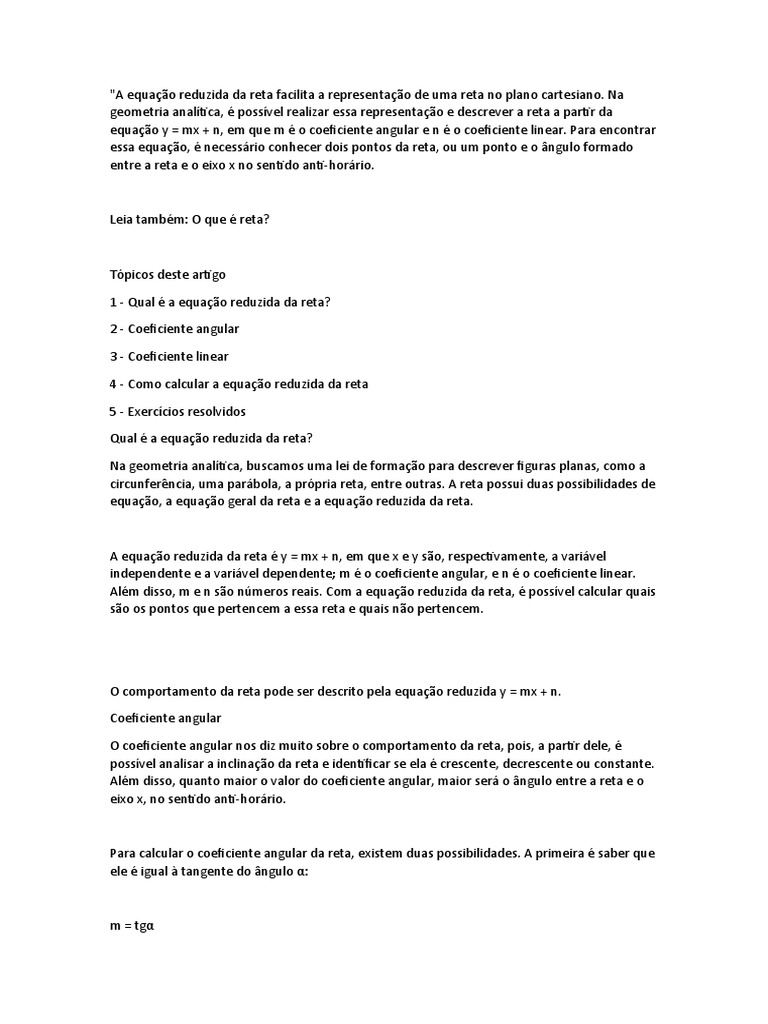 "A equação reduzida da reta facilita a representação de uma reta no plano cartesiano. Na geometria analítica, é possível realizar essa representação e descrever a reta a partir da equação y = mx + n, em que m é o coeficiente angular e n é o coeficiente linear. Para encontrar essa equação, é necessário conhecer dois pontos da reta, ou um ponto e o ângulo formado entre a reta e o eixo x no sentido anti-horário.

Leia também: O que é reta?

Tópicos deste artigo

1 - Qual é a equação reduzida da reta?

2 - Coeficiente angular

3 - Coeficiente linear

4 - Como calcular a equação reduzida da reta

5 - Exercícios resolvidos

Qual é a equação reduzida da reta?

Na geometria analítica, buscamos uma lei de formação para descrever figuras planas, como a circunferência, uma parábola, a própria reta, entre outras. A reta possui duas possibilidades de equação, a equação geral da reta e a equação reduzida da reta.

A equação reduzida da reta é y = mx + n, em que x e y são, respectivamente, a variável independente e a variável dependente; m é o coeficiente angular, e n é o coeficiente linear. Além disso, m e n são números reais. Com a equação reduzida da reta, é possível calcular quais são os pontos que pertencem a essa reta e quais não pertencem.

O comportamento da reta pode ser descrito pela equação reduzida y = mx + n.

Coeficiente angular

O coeficiente angular nos diz muito sobre o comportamento da reta, pois, a partir dele, é possível analisar a inclinação da reta e identificar se ela é crescente, decrescente ou constante. Além disso, quanto maior o valor do coeficiente angular, maior será o ângulo entre a reta e o eixo x, no sentido anti-horário.

Para calcular o coeficiente angular da reta, existem duas possibilidades. A primeira é saber que ele é igual à tangente do ângulo α:

m = tgα